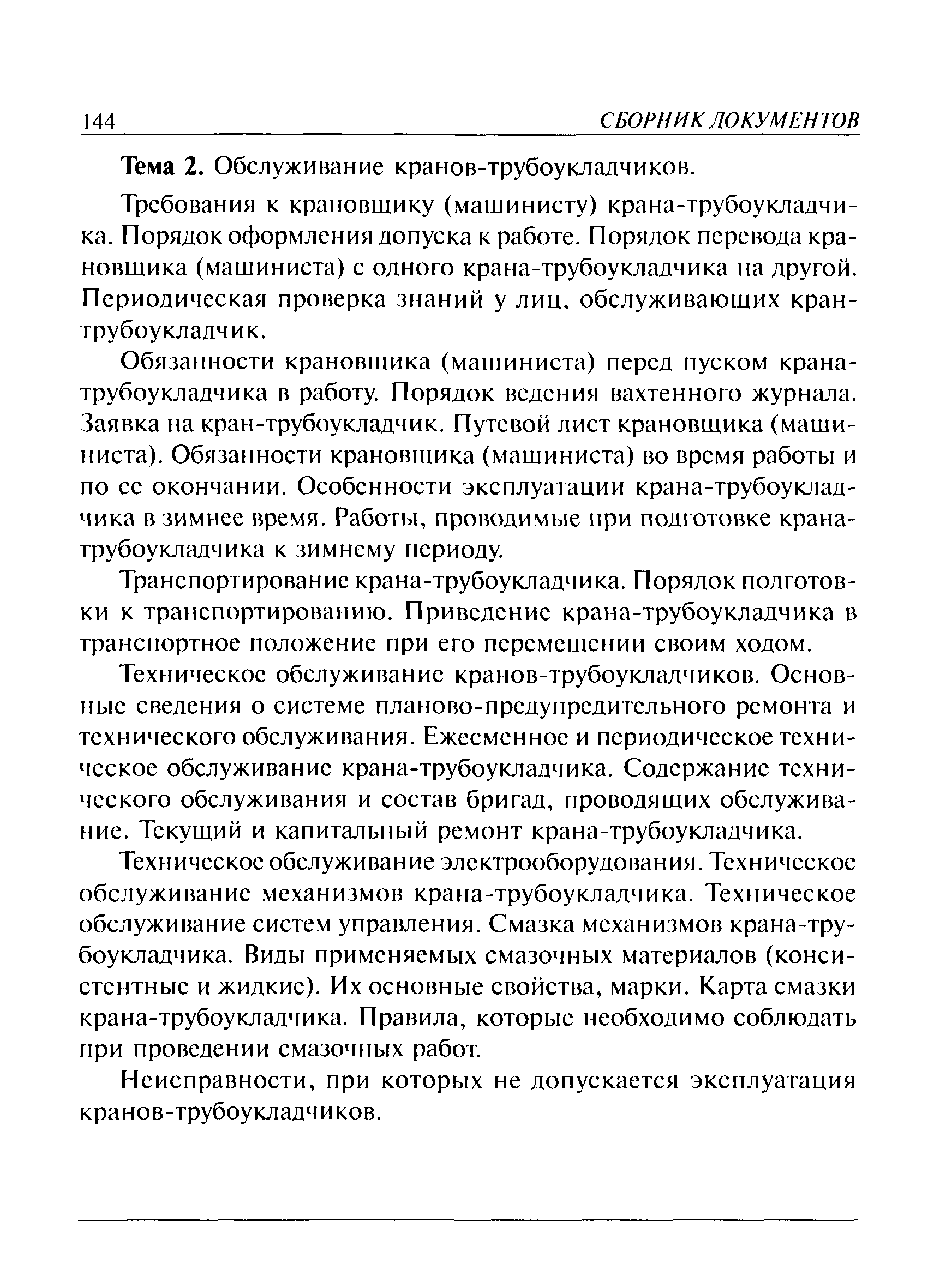 144 СБОРНИК ДОКУМЕНТОВ

Тема 2. Обслуживание кранов-трубоукладчиков.

Требования к крановщику (машинисту) крана-трубоукладчика. Порядок оформления допуска к работе. Порядок перевода крановщика (машиниста) с одного крана-трубоукладчика на другой. Периодическая проверка знаний у лиц, обслуживающих кран-трубоукладчик.

Обязанности крановщика (машиниста) перед пуском крана-трубоукладчика в работу. Порядок ведения вахтенного журнала. Заявка на кран-трубоукладчик. Путевой лист крановщика (машиниста). Обязанности крановщика (машиниста) во время работы и по ее окончании. Особенности эксплуатации крана-трубоукладчика в зимнее время. Работы, проводимые при подготовке крана-трубоукладчика к зимнему периоду.

Транспортирование крана-трубоукладчика. Порядок подготовки к транспортированию. Приведение крана-трубоукладчика в транспортное положение при его перемещении своим ходом.

Техническое обслуживание кранов-трубоукладчиков. Основные сведения о системе планово-предупредительного ремонта и технического обслуживания. Ежесменное и периодическое техническое обслуживание крана-трубоукладчика. Содержание технического обслуживания и состав бригад, проводящих обслуживание. Текущий и капитальный ремонт крана-трубоукладчика.

Техническое обслуживание электрооборудования. Техническое обслуживание механизмов крана-трубоукладчика. Техническое обслуживание систем управления. Смазка механизмов крана-трубоукладчика. Виды применяемых смазочных материалов (консистентные и жидкие). Их основные свойства, марки. Карта смазки крана-трубоукладчика. Правила, которые необходимо соблюдать при проведении смазочных работ.

Неисправности, при которых не допускается эксплуатация кранов-трубоукладчиков.